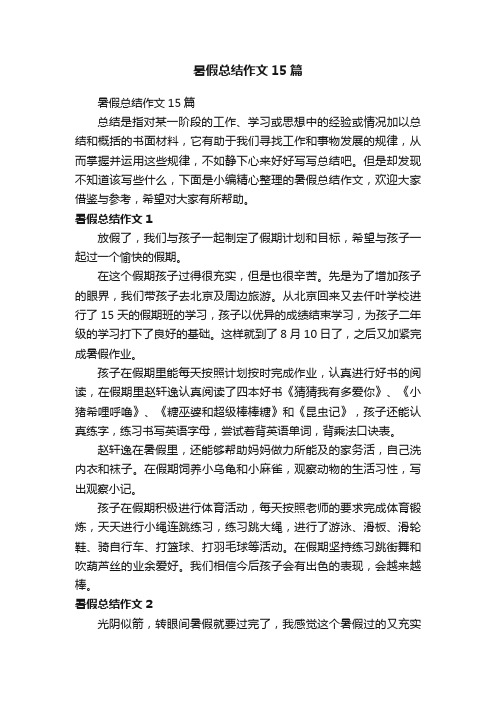 暑假总结作文 15 篇

暑假总结作文 15 篇

总结是指对某一阶段的工作、学习或思想中的经验或情况加以总结和概括的书面材料，它有助于我们寻找工作和事物发展的规律，从而掌握并运用这些规律，不如静下心来好好写写总结吧。但是却发现不知道该写些什么，下面是小编精心整理的暑假总结作文，欢迎大家借鉴与参考，希望对大家有所帮助。

暑假总结作文 1

放假了，我们与孩子一起制定了假期计划和目标，希望与孩子一起过一个愉快的假期。

在这个假期孩子过得很充实，但是也很辛苦。先是为了增加孩子的眼界，我们带孩子去北京及周边旅游。从北京回来又去仟叶学校进行了 15 天的假期班的学习，孩子以优异的成绩结束学习，为孩子二年级的学习打下了良好的基础。这样就到了 8 月 10 日了，之后又加紧完成暑假作业。

孩子在假期里能每天按照计划按时完成作业，认真进行好书的阅读，在假期里赵轩逸认真阅读了四本好书《猜猜我有多爱你》、《小猪希哩呼噜》、《糖巫婆和超级棒棒糖》和《昆虫记》，孩子还能认真练字，练习书写英语字母，尝试着背英语单词，背乘法口诀表。

赵轩逸在暑假里，还能够帮助妈妈做力所能及的家务活，自己洗内衣和袜子。在假期饲养小乌龟和小麻雀，观察动物的生活习性，写出观察小记。

孩子在假期积极进行体育活动，每天按照老师的要求完成体育锻炼，天天进行小绳连跳练习，练习跳大绳，进行了游泳、滑板、滑轮鞋、骑自行车、打篮球、打羽毛球等活动。在假期坚持练习跳街舞和吹葫芦丝的业余爱好。我们相信今后孩子会有出色的表现，会越来越棒。

暑假总结作文 2

光阴似箭，转眼间暑假就要过完了，我感觉这个暑假过的又充实